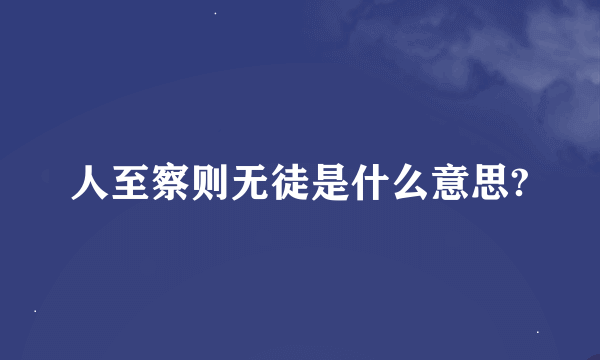 人至察则无徒是什么意思?